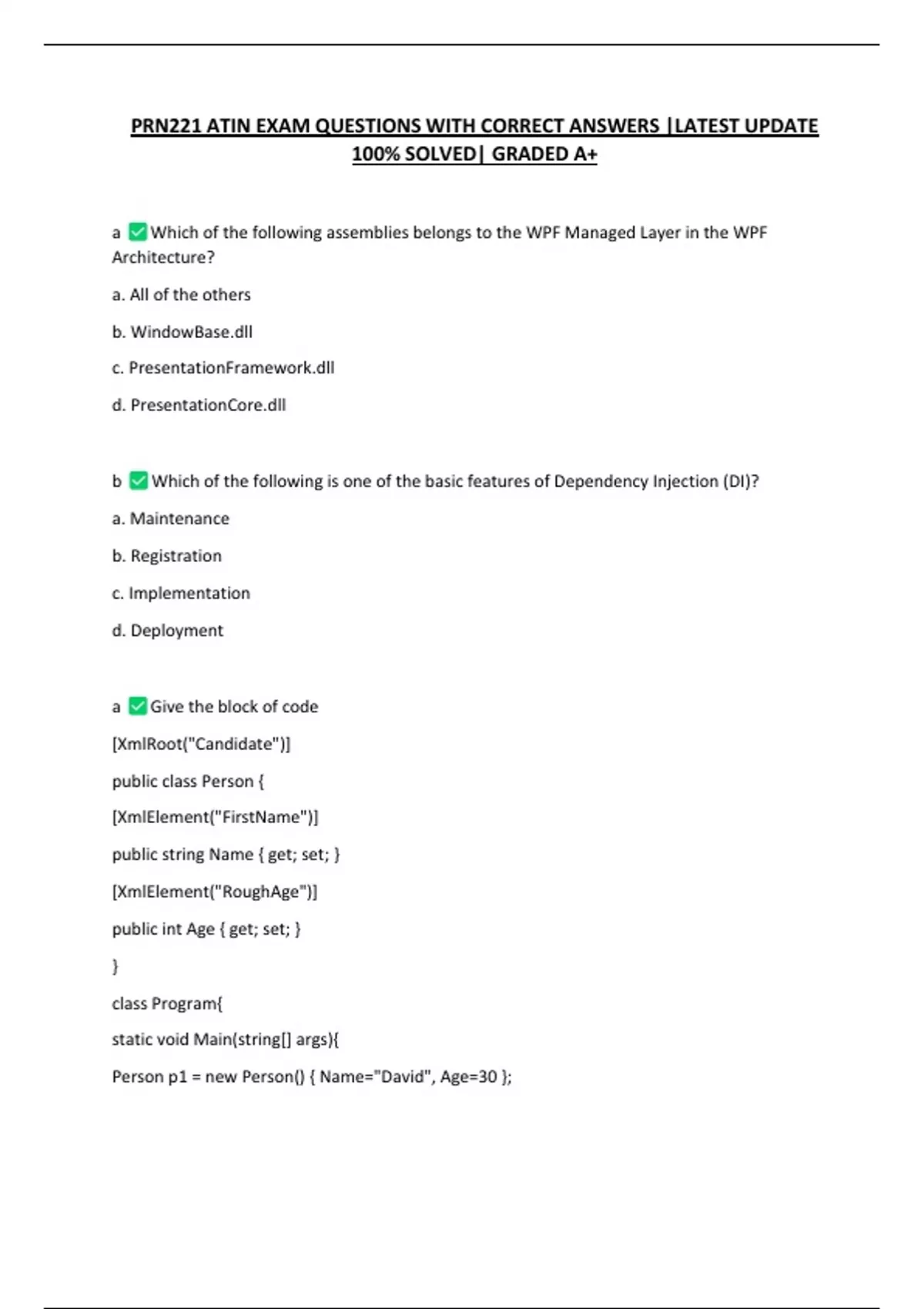 PRN221 ATIN EXAM QUESTIONS WITH CORRECT ANSWERS |LATEST UPDATE 100% SOLVED| GRADED A+

a ✅ Which of the following assemblies belongs to the WPF Managed Layer in the WPF Architecture?

a. All of the others

b. WindowBase.dll

c. PresentationFramework.dll

d. PresentationCore.dll

b ✅ Which of the following is one of the basic features of Dependency Injection (DI)?

a. Maintenance

b. Registration

c. Implementation

d. Deployment

a ✅ Give the block of code

[XmlRoot("Candidate")]

public class Person {

[XmlElement("FirstName")]

public string Name { get; set; }

[XmlElement("RoughAge")]

public int Age { get; set; }

}

class Program{

static void Main(string[] args){

Person p1 = new Person() { Name="David", Age=30 };